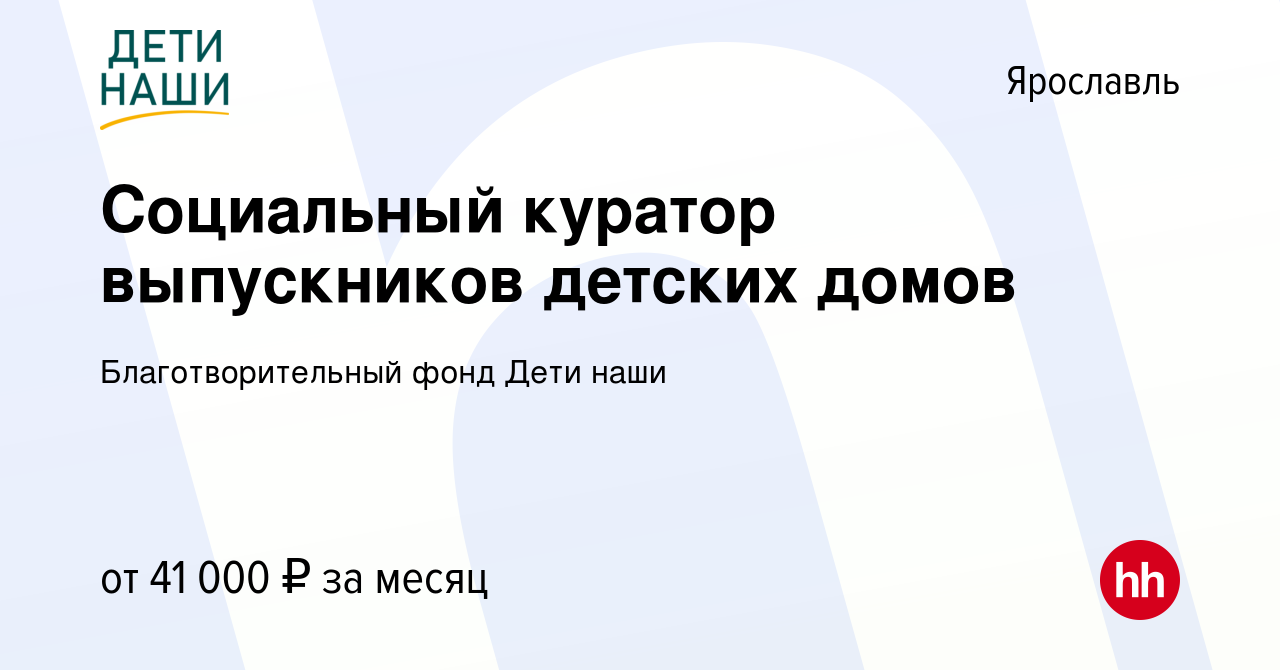 ДЕТИ
НАШИ

Ярославль

Социальный куратор выпускников детских домов

Благотворительный фонд Дети наши

от 41 000 ₽ за месяц

hh